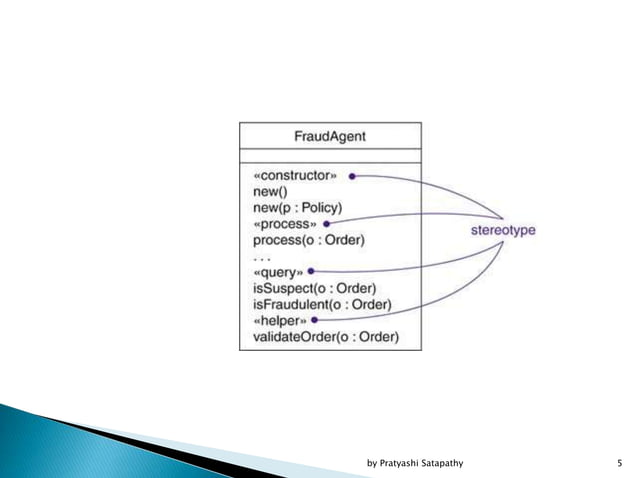 FraudAgent

«constructor»
new()
new(p : Policy)
«process»
process(o : Order)
. . .
«query»
isSuspect(o : Order)
isFraudulent(o : Order)
«helper»
validateOrder(o : Order)

stereotype

by Pratyashi Satapathy

5